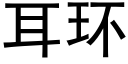 耳环